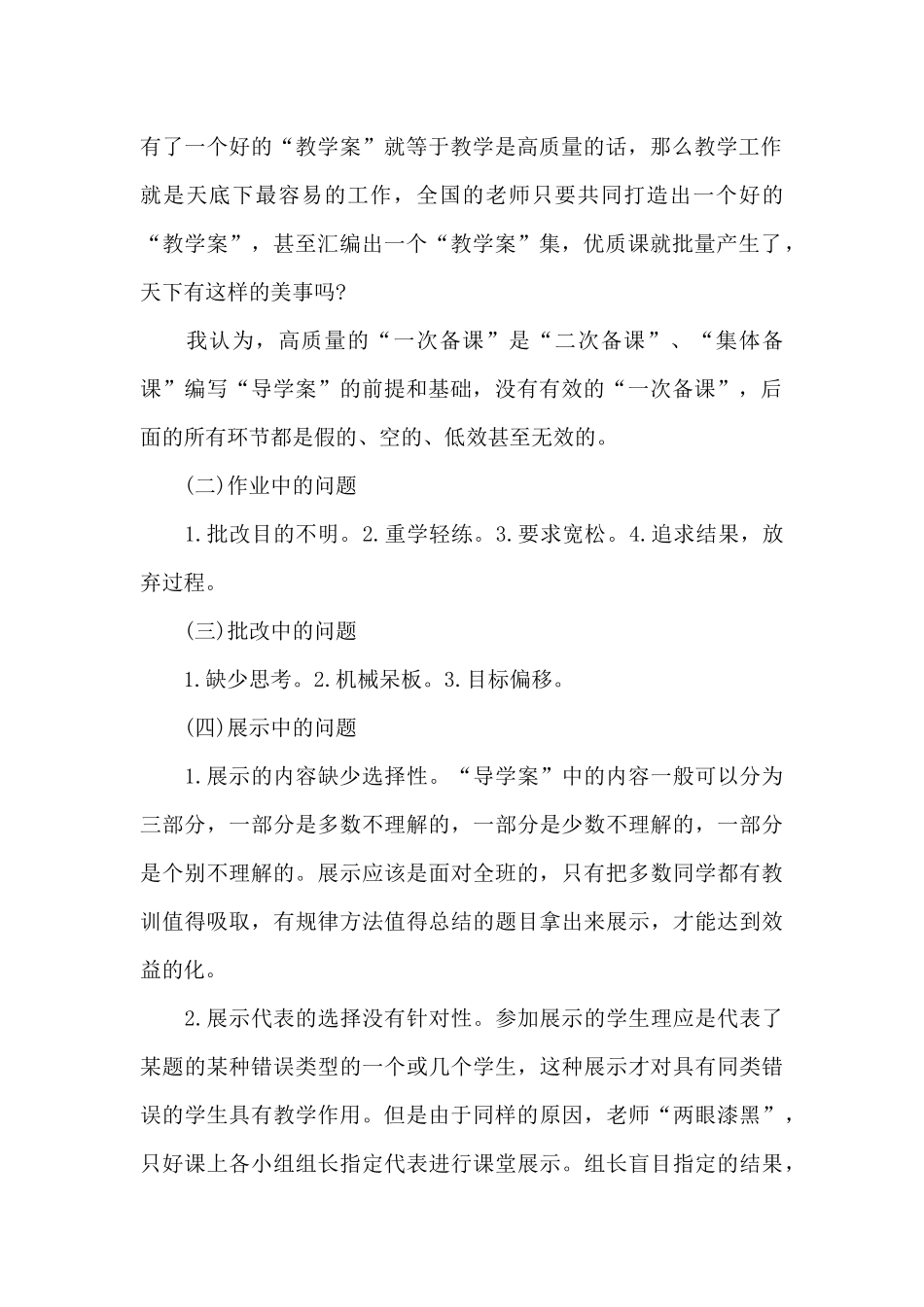 有了一个好的“教学案”就等于教学是高质量的话，那么教学工作就是天底下最容易的工作，全国的老师只要共同打造出一个好的“教学案”，甚至汇编出一个“教学案”集，优质课就批量产生了，天下有这样的美事吗?

我认为，高质量的“一次备课”是“二次备课”、“集体备课”编写“导学案”的前提和基础，没有有效的“一次备课”，后面的所有环节都是假的、空的、低效甚至无效的。

(二)作业中的问题

1.批改目的不明。2.重学轻练。3.要求宽松。4.追求结果，放弃过程。

(三)批改中的问题

1.缺少思考。2.机械呆板。3.目标偏移。

(四)展示中的问题

1.展示的内容缺少选择性。“导学案”中的内容一般可以分为三部分，一部分是多数不理解的，一部分是少数不理解的，一部分是个别不理解的。展示应该是面对全班的，只有把多数同学都有教训值得吸取，有规律方法值得总结的题目拿出来展示，才能达到效益的化。

2.展示代表的选择没有针对性。参加展示的学生理应是代表了某题的某种错误类型的一个或几个学生，这种展示才对具有同类错误的学生具有教学作用。但是由于同样的原因，老师“两眼漆黑”，只好课上各小组组长指定代表进行课堂展示。组长盲目指定的结果，